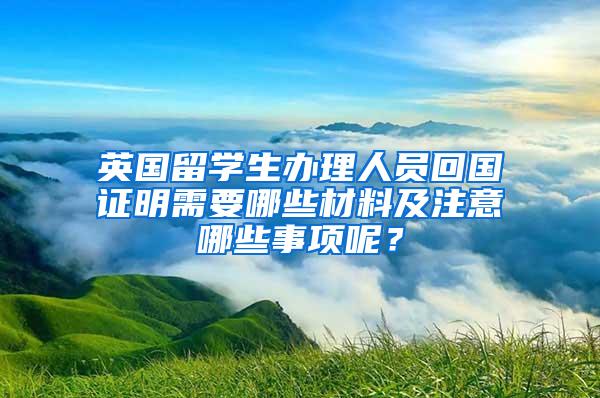 英国留学生办理人员回国证明需要哪些材料及注意哪些事项呢？